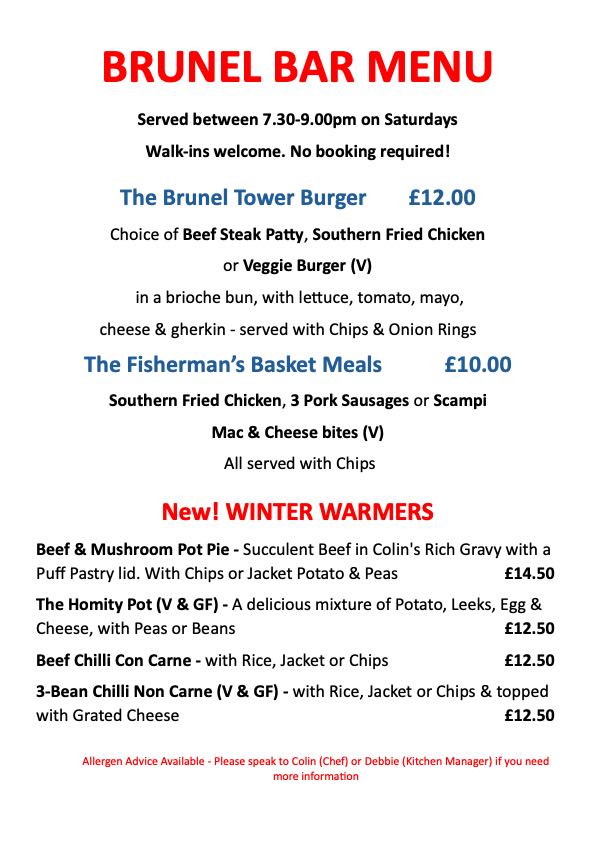 BRUNEL BAR MENU

Served between 7.30-9.00pm on Saturdays

Walk-ins welcome. No booking required!

The Brunel Tower Burger £12.00

Choice of Beef Steak Patty, Southern Fried Chicken

or Veggie Burger (V)

in a brioche bun, with lettuce, tomato, mayo,

cheese & gherkin - served with Chips & Onion Rings

The Fisherman's Basket Meals £10.00

Southern Fried Chicken, 3 Pork Sausages or Scampi

Mac & Cheese bites (V)

All served with Chips

New! WINTER WARMERS

Beef & Mushroom Pot Pie - Succulent Beef in Colin's Rich Gravy with a Puff Pastry lid. With Chips or Jacket Potato & Peas £14.50

The Homity Pot (V & GF) - A delicious mixture of Potato, Leeks, Egg & Cheese, with Peas or Beans £12.50

Beef Chilli Con Carne - with Rice, Jacket or Chips £12.50

3-Bean Chilli Non Carne (V & GF) - with Rice, Jacket or Chips & topped with Grated Cheese £12.50

Allergen Advice Available - Please speak to Colin (Chef) or Debbie (Kitchen Manager) if you need more information